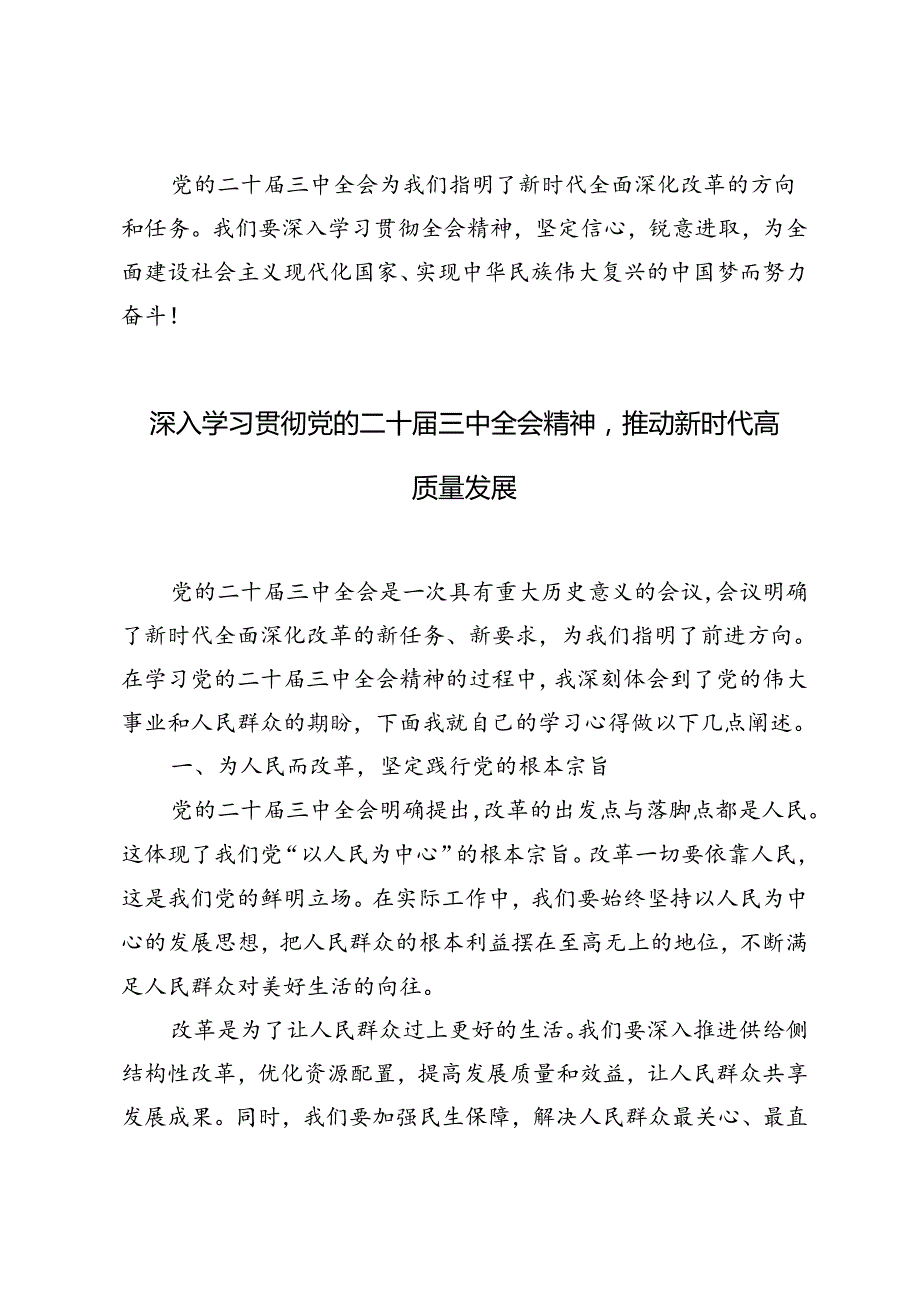 党的二十届三中全会为我们指明了新时代全面深化改革的方向和任务。我们要深入学习贯彻全会精神，坚定信心，锐意进取，为全面建设社会主义现代化国家、实现中华民族伟大复兴的中国梦而努力奋斗！

深入学习贯彻党的二十届三中全会精神，推动新时代高质量发展

党的二十届三中全会是一次具有重大历史意义的会议，会议明确了新时代全面深化改革的新任务、新要求，为我们指明了前进方向。在学习党的二十届三中全会精神的过程中，我深刻体会到了党的伟大事业和人民群众的期盼，下面我就自己的学习心得做以下几点阐述。

一、为人民而改革，坚定践行党的根本宗旨

党的二十届三中全会明确提出，改革的出发点与落脚点都是人民。这体现了我们党“以人民为中心”的根本宗旨。改革一切要依靠人民，这是我们党的鲜明立场。在实际工作中，我们要始终坚持以人民为中心的发展思想，把人民群众的根本利益摆在至高无上的地位，不断满足人民群众对美好生活的向往。

改革是为了让人民群众过上更好的生活。我们要深入推进供给侧结构性改革，优化资源配置，提高发展质量和效益，让人民群众共享发展成果。同时，我们要加强民生保障，解决人民群众最关心、最直